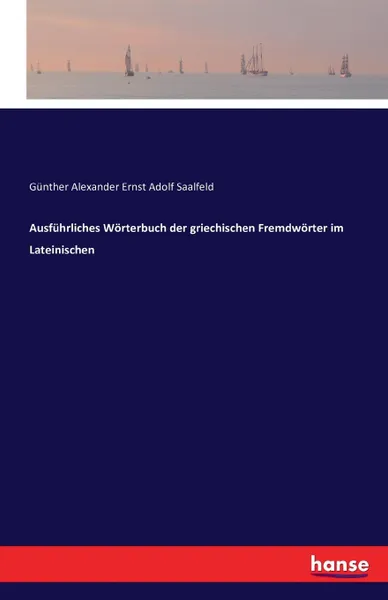 Günther Alexander Ernst Adolf Saalfeld

Ausführliches Wörterbuch der griechischen Fremdwörter im Lateinischen

hanse